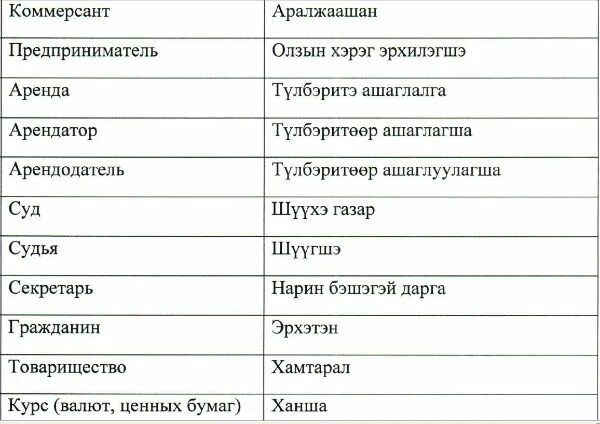 | Коммерсант | Аралжаашан |
|---|---|
| Предприниматель | Олзын хэрэг эрхилэгшэ |
| Аренда | Түлбэритэ ашаглалга |
| Арендатор | Түлбэритөөр ашаглагша |
| Арендодатель | Түлбэритөөр ашаглуулагша |
| Суд | Шүүхэ газар |
| Судья | Шүүгшэ |
| Секретарь | Нарин бэшэгэй дарга |
| Гражданин | Эрхэтэн |
| Товарищество | Хамтарал |
| Курс (валют, ценных бумаг) | Ханша |